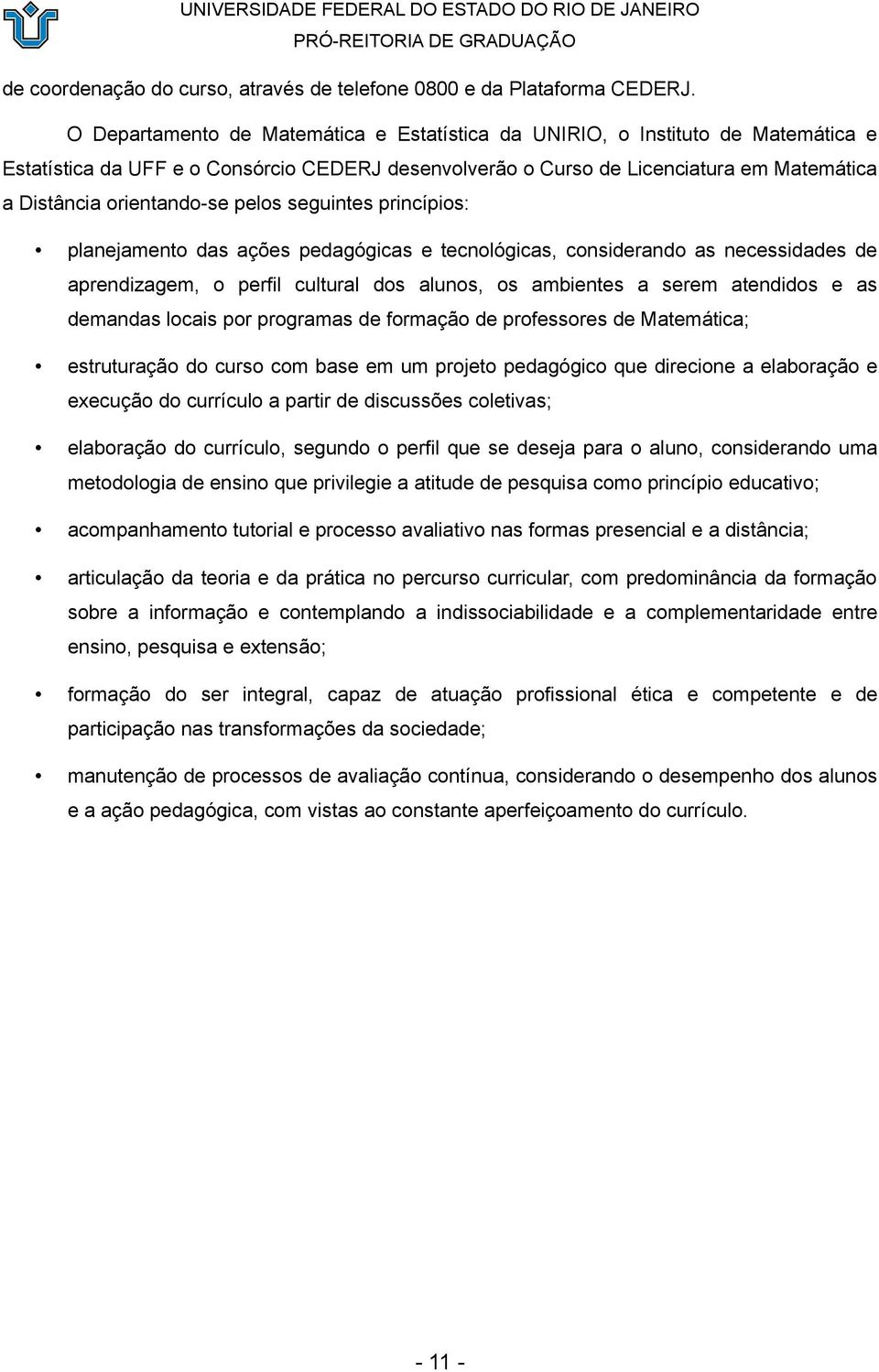 UNIVERSIDADE FEDERAL DO ESTADO DO RIO DE JANEIRO
PRÓ-REITORIA DE GRADUAÇÃO

de coordenação do curso, através de telefone 0800 e da Plataforma CEDERJ.

O Departamento de Matemática e Estatística da UNIRIO, o Instituto de Matemática e Estatística da UFF e o Consórcio CEDERJ desenvolverão o Curso de Licenciatura em Matemática a Distância orientando-se pelos seguintes princípios:

• planejamento das ações pedagógicas e tecnológicas, considerando as necessidades de aprendizagem, o perfil cultural dos alunos, os ambientes a serem atendidos e as demandas locais por programas de formação de professores de Matemática;

• estruturação do curso com base em um projeto pedagógico que direcione a elaboração e execução do currículo a partir de discussões coletivas;

• elaboração do currículo, segundo o perfil que se deseja para o aluno, considerando uma metodologia de ensino que privilegie a atitude de pesquisa como princípio educativo;

• acompanhamento tutorial e processo avaliativo nas formas presencial e a distância;

• articulação da teoria e da prática no percurso curricular, com predominância da formação sobre a informação e contemplando a indissociabilidade e a complementaridade entre ensino, pesquisa e extensão;

• formação do ser integral, capaz de atuação profissional ética e competente e de participação nas transformações da sociedade;

• manutenção de processos de avaliação contínua, considerando o desempenho dos alunos e a ação pedagógica, com vistas ao constante aperfeiçoamento do currículo.

- 11 -